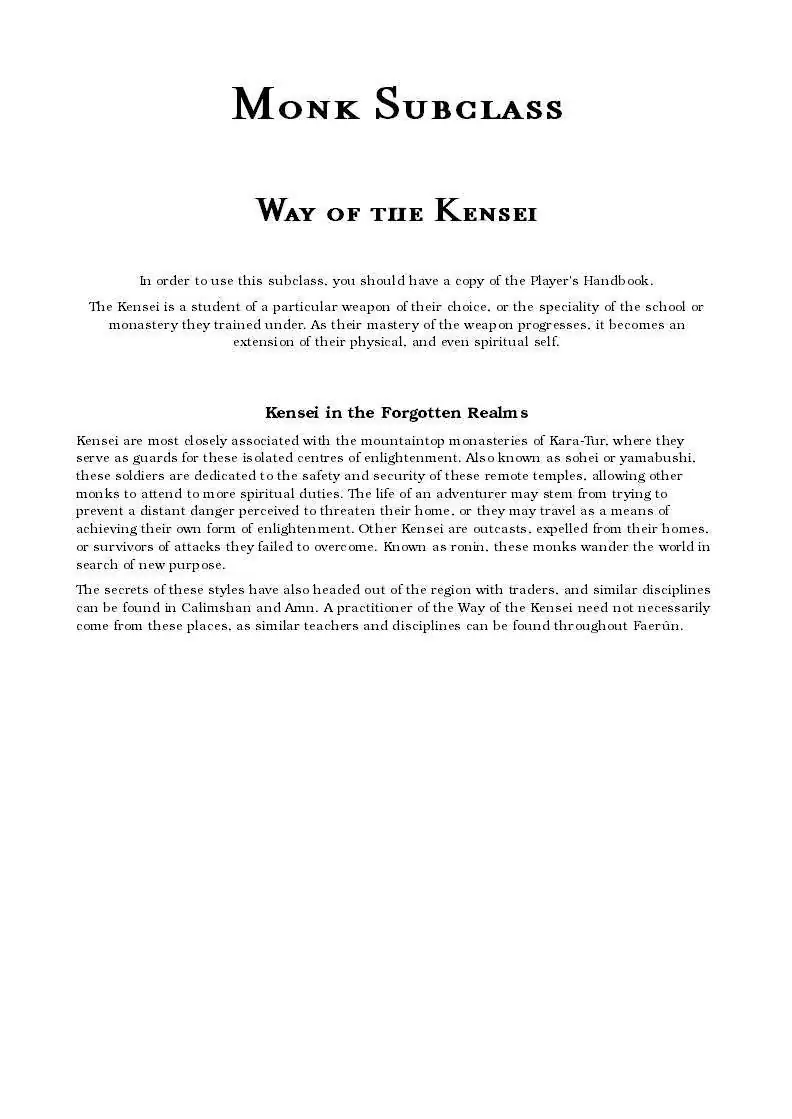 Monk Subclass

Way of the Kensei

In order to use this subclass, you should have a copy of the Player's Handbook.

The Kensei is a student of a particular weapon of their choice, or the speciality of the school or monastery they trained under. As their mastery of the weapon progresses, it becomes an extension of their physical, and even spiritual self.

Kensei in the Forgotten Realms

Kensei are most closely associated with the mountaintop monasteries of Kara-Tur, where they serve as guards for these isolated centres of enlightenment. Also known as sohei or yamabushi, these soldiers are dedicated to the safety and security of these remote temples, allowing other monks to attend to more spiritual duties. The life of an adventurer may stem from trying to prevent a distant danger perceived to threaten their home, or they may travel as a means of achieving their own form of enlightenment. Other Kensei are outcasts, expelled from their homes, or survivors of attacks they failed to overcome. Known as ronin, these monks wander the world in search of new purpose.

The secrets of these styles have also headed out of the region with traders, and similar disciplines can be found in Calimshan and Amn. A practitioner of the Way of the Kensei need not necessarily come from these places, as similar teachers and disciplines can be found throughout Faerûn.